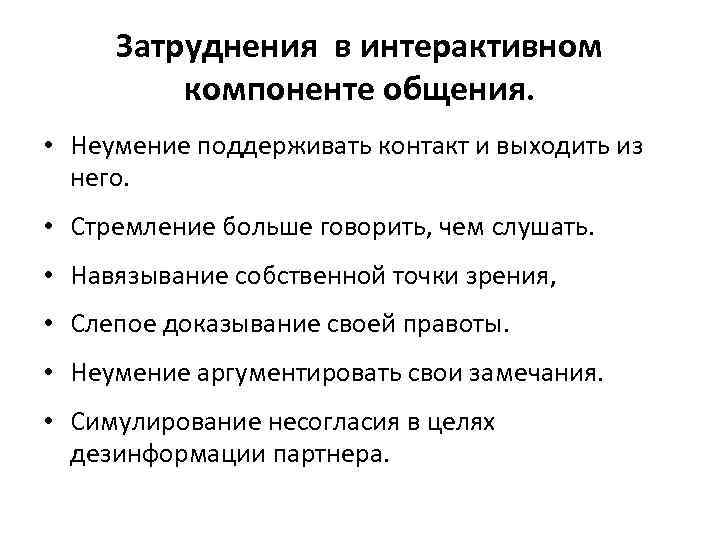 Затруднения в интерактивном компоненте общения.

• Неумение поддерживать контакт и выходить из него.

• Стремление больше говорить, чем слушать.

• Навязывание собственной точки зрения,

• Слепое доказывание своей правоты.

• Неумение аргументировать свои замечания.

• Симулирование несогласия в целях дезинформации партнера.